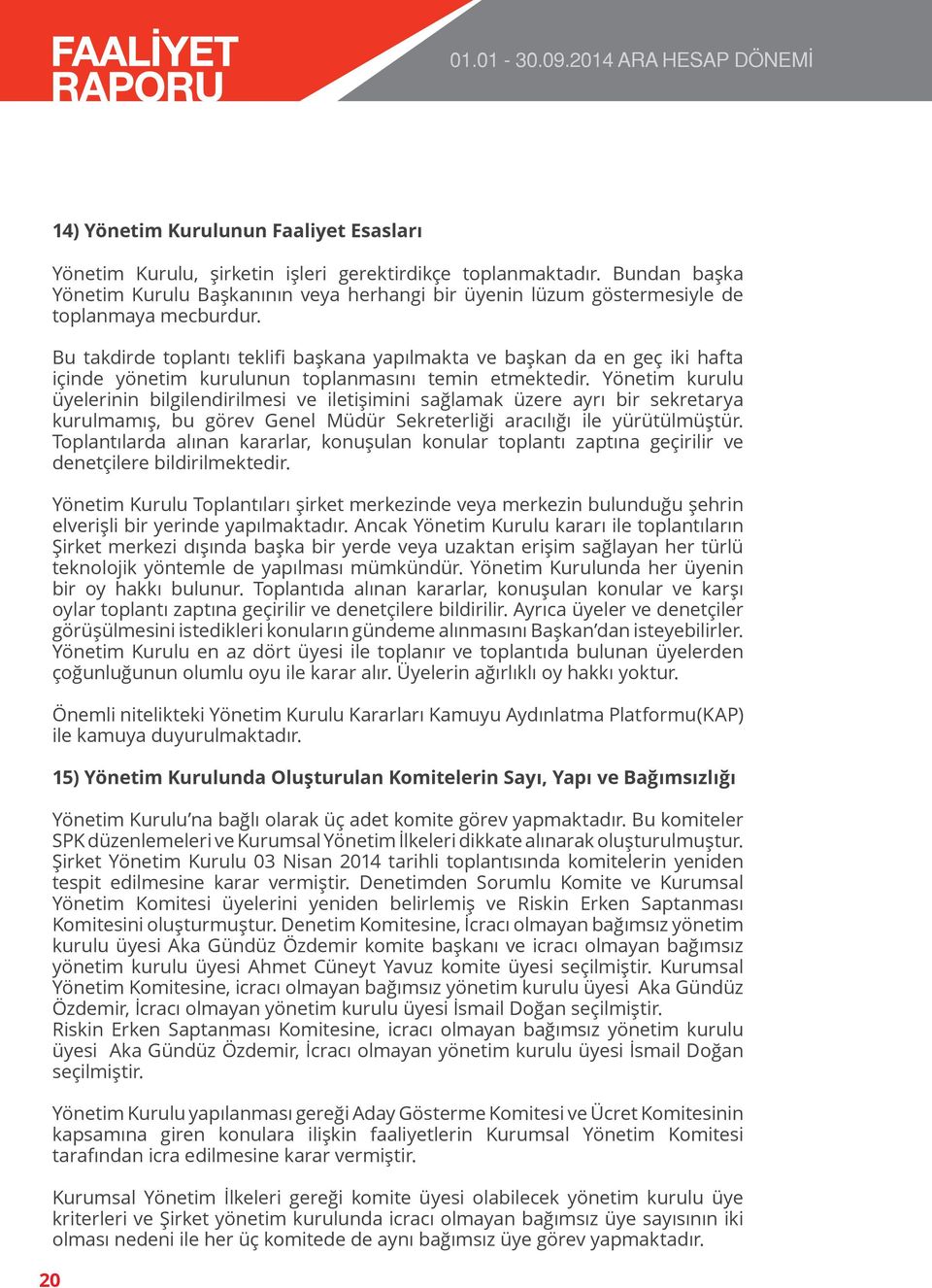 FAALİYET RAPORU

01.01 - 30.09.2014 ARA HESAP DÖNEMİ

14) Yönetim Kurulunun Faaliyet Esasları

Yönetim Kurulu, şirketin işleri gerektirdikçe toplanmaktadır. Bundan başka Yönetim Kurulu Başkanının veya herhangi bir üyenin lüzum göstermesiyle de toplanmaya mecburdur.

Bu takdirde toplantı teklifi başkana yapılmakta ve başkan da en geç iki hafta içinde yönetim kurulunun toplanmasını temin etmektedir. Yönetim kurulu üyelerinin bilgilendirilmesi ve iletişimini sağlamak üzere ayrı bir sekretarya kurulmamış, bu görev Genel Müdür Sekreterliği aracılığı ile yürütülmüştür. Toplantılarda alınan kararlar, konuşulan konular toplantı zaptına geçirilir ve denetçilere bildirilmektedir.

Yönetim Kurulu Toplantıları şirket merkezinde veya merkezin bulunduğu şehrin elverişli bir yerinde yapılmaktadır. Ancak Yönetim Kurulu kararı ile toplantıların Şirket merkezi dışında başka bir yerde veya uzaktan erişim sağlayan her türlü teknolojik yöntemle de yapılması mümkündür. Yönetim Kurulunda her üyenin bir oy hakkı bulunur. Toplantıda alınan kararlar, konuşulan konular ve karşı oylar toplantı zaptına geçirilir ve denetçilere bildirilir. Ayrıca üyeler ve denetçiler görüşülmesini istedikleri konuların gündeme alınmasını Başkan'dan isteyebilirler. Yönetim Kurulu en az dört üyesi ile toplanır ve toplantıda bulunan üyelerden çoğunluğunun olumlu oyu ile karar alır. Üyelerin ağırlıklı oy hakkı yoktur.

Önemli nitelikteki Yönetim Kurulu Kararları Kamuyu Aydınlatma Platformu(KAP) ile kamuya duyurulmaktadır.

15) Yönetim Kurulunda Oluşturulan Komitelerin Sayı, Yapı ve Bağımsızlığı

Yönetim Kurulu'na bağlı olarak üç adet komite görev yapmaktadır. Bu komiteler SPK düzenlemeleri ve Kurumsal Yönetim İlkeleri dikkate alınarak oluşturulmuştur. Şirket Yönetim Kurulu 03 Nisan 2014 tarihli toplantısında komitelerin yeniden tespit edilmesine karar vermiştir. Denetimden Sorumlu Komite ve Kurumsal Yönetim Komitesi üyelerini yeniden belirlemiş ve Riskin Erken Saptanması Komitesini oluşturmuştur. Denetim Komitesine, İcracı olmayan bağımsız yönetim kurulu üyesi Aka Gündüz Özdemir komite başkanı ve icracı olmayan bağımsız yönetim kurulu üyesi Ahmet Cüneyt Yavuz komite üyesi seçilmiştir. Kurumsal Yönetim Komitesine, icracı olmayan bağımsız yönetim kurulu üyesi Aka Gündüz Özdemir, İcracı olmayan yönetim kurulu üyesi İsmail Doğan seçilmiştir.
Riskin Erken Saptanması Komitesine, icracı olmayan bağımsız yönetim kurulu üyesi Aka Gündüz Özdemir, İcracı olmayan yönetim kurulu üyesi İsmail Doğan seçilmiştir.

Yönetim Kurulu yapılanması gereği Aday Gösterme Komitesi ve Ücret Komitesinin kapsamına giren konulara ilişkin faaliyetlerin Kurumsal Yönetim Komitesi tarafından icra edilmesine karar vermiştir.

Kurumsal Yönetim İlkeleri gereği komite üyesi olabilecek yönetim kurulu üye kriterleri ve Şirket yönetim kurulunda icracı olmayan bağımsız üye sayısının iki olması nedeni ile her üç komitede de aynı bağımsız üye görev yapmaktadır.

20